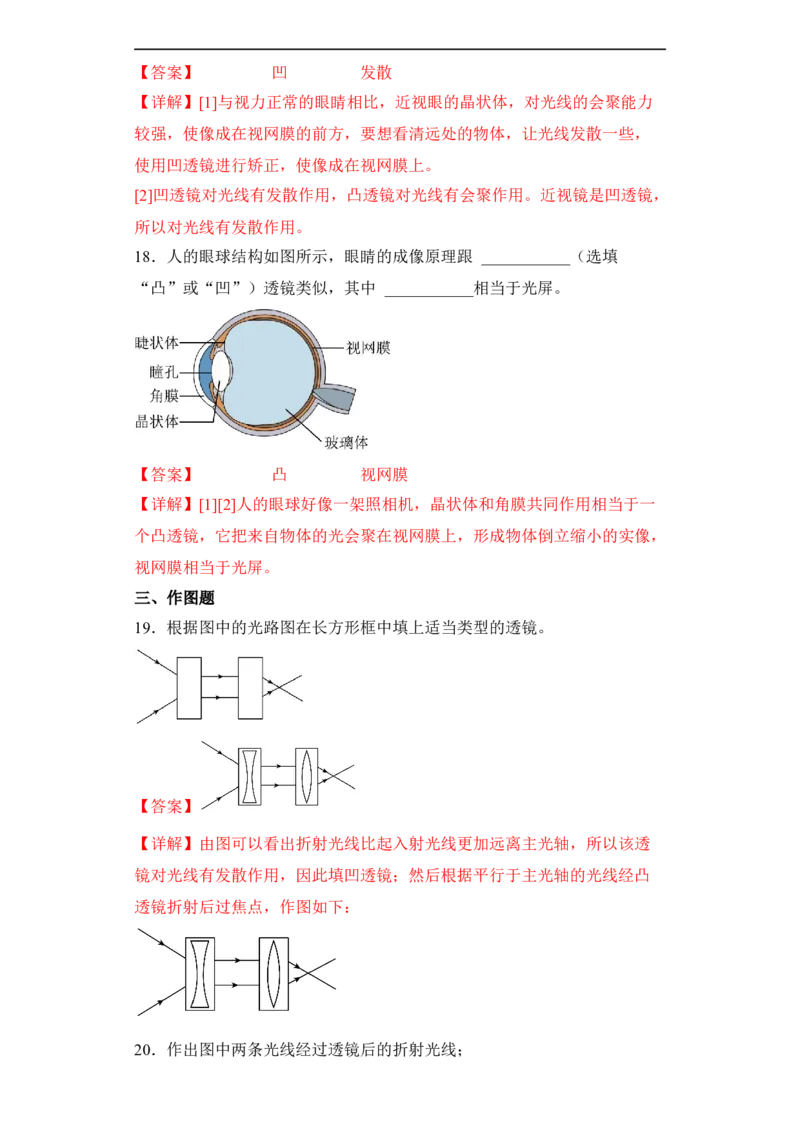 【答案】 凹 发散

【详解】[1]与视力正常的眼睛相比，近视眼的晶状体，对光线的会聚能力较强，使像成在视网膜的前方，要想看清远处的物体，让光线发散一些，使用凹透镜进行矫正，使像成在视网膜上。

[2]凹透镜对光线有发散作用，凸透镜对光线有会聚作用。近视镜是凹透镜，所以对光线有发散作用。

18．人的眼球结构如图所示，眼睛的成像原理跟 ___________（选填“凸”或“凹”）透镜类似，其中 ___________相当于光屏。

睫状体
瞳孔
角膜
晶状体
视网膜
玻璃体

【答案】 凸 视网膜

【详解】[1][2]人的眼球好像一架照相机，晶状体和角膜共同作用相当于一个凸透镜，它把来自物体的光会聚在视网膜上，形成物体倒立缩小的实像，视网膜相当于光屏。

三、作图题

19．根据图中的光路图在长方形框中填上适当类型的透镜。

【答案】

【详解】由图可以看出折射光线比起入射光线更加远离主光轴，所以该透镜对光线有发散作用，因此填凹透镜；然后根据平行于主光轴的光线经凸透镜折射后过焦点，作图如下：

20．作出图中两条光线经过透镜后的折射光线；